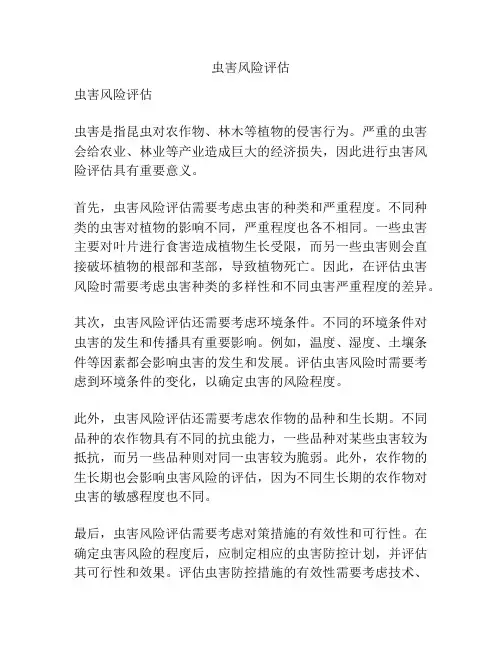 虫害风险评估

虫害风险评估

虫害是指昆虫对农作物、林木等植物的侵害行为。严重的虫害会给农业、林业等产业造成巨大的经济损失，因此进行虫害风险评估具有重要意义。

首先，虫害风险评估需要考虑虫害的种类和严重程度。不同种类的虫害对植物的影响不同，严重程度也各不相同。一些虫害主要对叶片进行食害造成植物生长受限，而另一些虫害则会直接破坏植物的根部和茎部，导致植物死亡。因此，在评估虫害风险时需要考虑虫害种类的多样性和不同虫害严重程度的差异。

其次，虫害风险评估还需要考虑环境条件。不同的环境条件对虫害的发生和传播具有重要影响。例如，温度、湿度、土壤条件等因素都会影响虫害的发生和发展。评估虫害风险时需要考虑到环境条件的变化，以确定虫害的风险程度。

此外，虫害风险评估还需要考虑农作物的品种和生长期。不同品种的农作物具有不同的抗虫能力，一些品种对某些虫害较为抵抗，而另一些品种则对同一虫害较为脆弱。此外，农作物的生长期也会影响虫害风险的评估，因为不同生长期的农作物对虫害的敏感程度也不同。

最后，虫害风险评估需要考虑对策措施的有效性和可行性。在确定虫害风险的程度后，应制定相应的虫害防控计划，并评估其可行性和效果。评估虫害防控措施的有效性需要考虑技术、